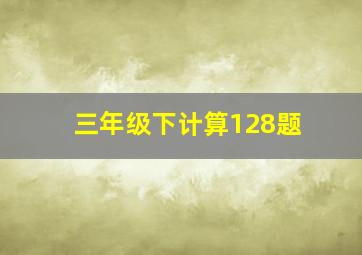 三年级下计算128题